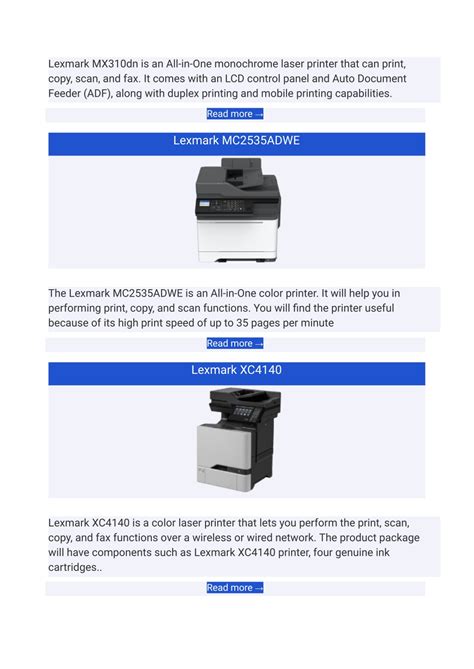 Lexmark MX310dn is an All-in-One monochrome laser printer that can print, copy, scan, and fax. It comes with an LCD control panel and Auto Document Feeder (ADF), along with duplex printing and mobile printing capabilities.

Read more →

Lexmark MC2535ADWE

The Lexmark MC2535ADWE is an All-in-One color printer. It will help you in performing print, copy, and scan functions. You will find the printer useful because of its high print speed of up to 35 pages per minute

Read more →

Lexmark XC4140

Lexmark XC4140 is a color laser printer that lets you perform the print, scan, copy, and fax functions over a wireless or wired network. The product package will have components such as Lexmark XC4140 printer, four genuine ink cartridges..

Read more →